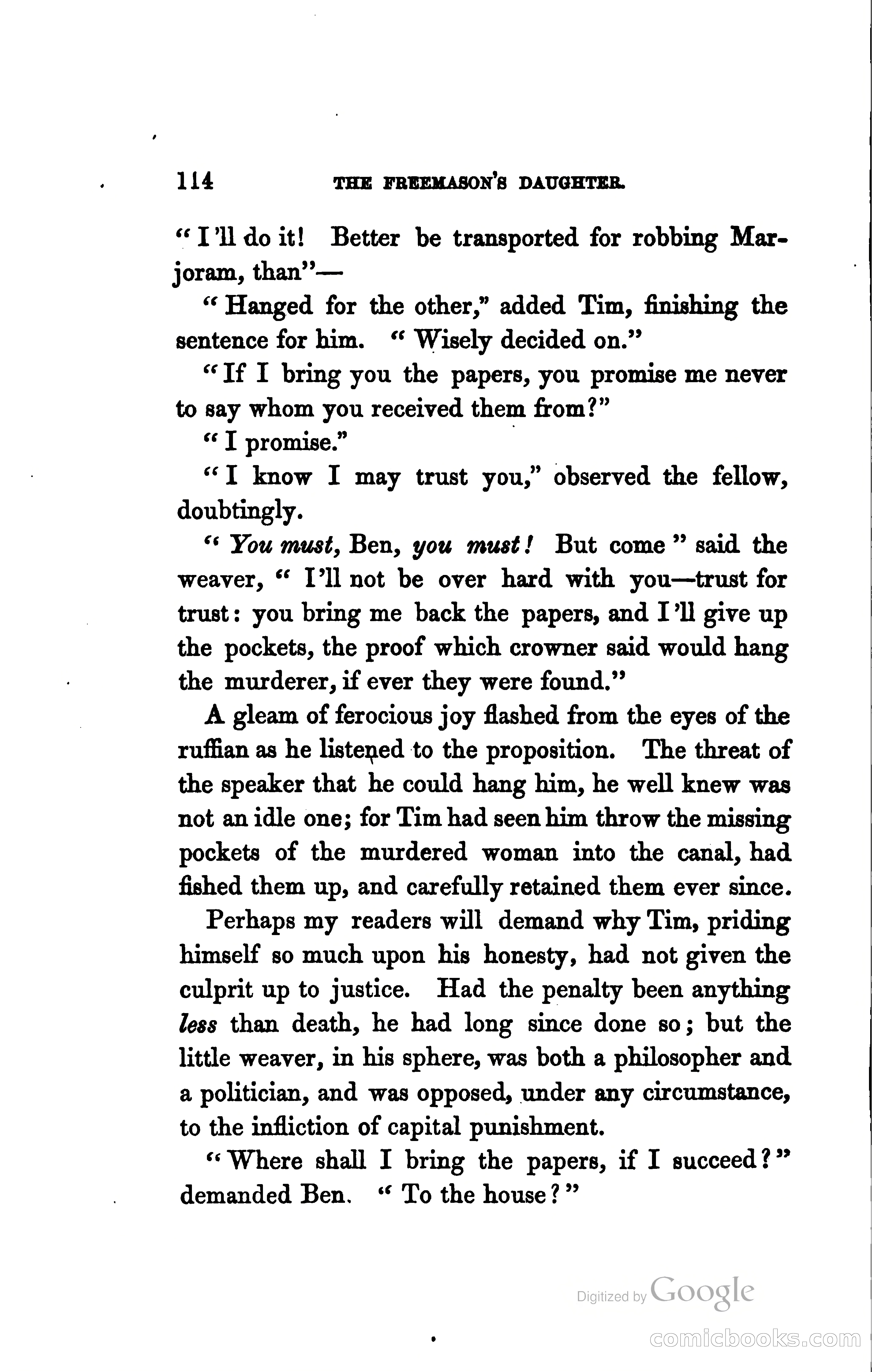 114 THE FREEMASON'S DAUGHTER.

"I'll do it! Better be transported for robbing Marjoram, than"—

"Hanged for the other," added Tim, finishing the sentence for him. "Wisely decided on."

"If I bring you the papers, you promise me never to say whom you received them from?"

"I promise."

"I know I may trust you," observed the fellow, doubtingly.

"You must, Ben, you must! But come" said the weaver, "I'll not be over hard with you—trust for trust: you bring me back the papers, and I'll give up the pockets, the proof which crowner said would hang the murderer, if ever they were found."

A gleam of ferocious joy flashed from the eyes of the ruffian as he listened to the proposition. The threat of the speaker that he could hang him, he well knew was not an idle one; for Tim had seen him throw the missing pockets of the murdered woman into the canal, had fished them up, and carefully retained them ever since.

Perhaps my readers will demand why Tim, priding himself so much upon his honesty, had not given the culprit up to justice. Had the penalty been anything less than death, he had long since done so; but the little weaver, in his sphere, was both a philosopher and a politician, and was opposed, under any circumstance, to the infliction of capital punishment.

"Where shall I bring the papers, if I succeed?" demanded Ben. "To the house?"

Digitized by Google

comicbooks.com